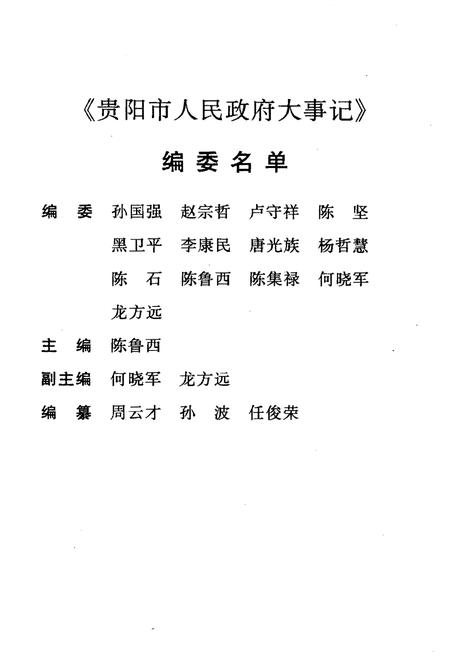 《贵阳市人民政府大事记》

编委名单

编　委　孙国强　赵宗哲　卢守祥　陈　坚
黑卫平　李康民　唐光族　杨哲慧
陈　石　陈鲁西　陈集禄　何晓军
龙方远

主　编　陈鲁西

副主编　何晓军　龙方远

编　纂　周云才　孙　波　任俊荣